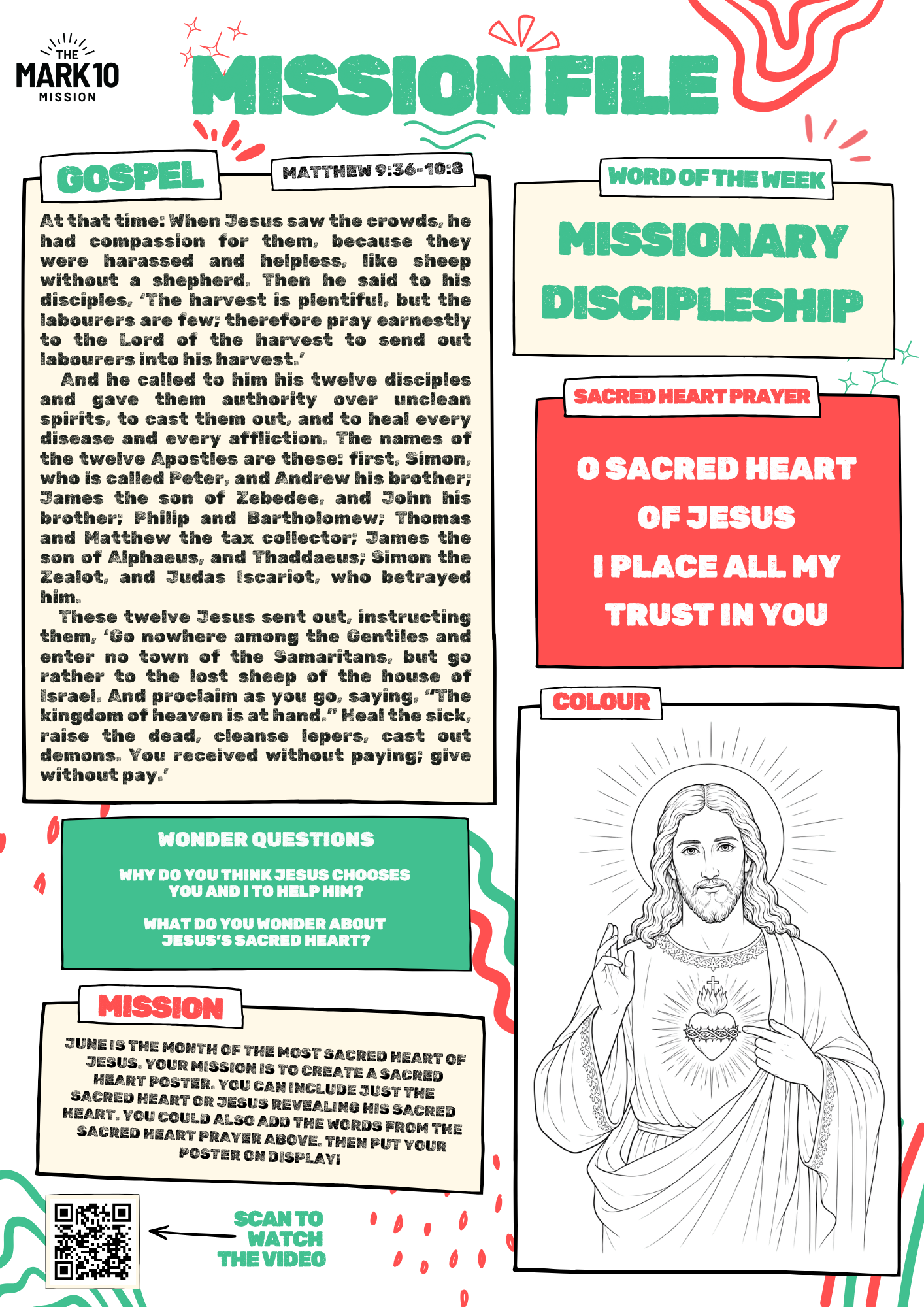 THE
MARK 10
MISSION

MISSION FILE

GOSPEL

MATTHEW 9:36-10:8

At that time: When Jesus saw the crowds, he had compassion for them, because they were harassed and helpless, like sheep without a shepherd. Then he said to his disciples, 'The harvest is plentiful, but the labourers are few; therefore pray earnestly to the Lord of the harvest to send out labourers into his harvest.'

And he called to him his twelve disciples and gave them authority over unclean spirits, to cast them out, and to heal every disease and every affliction. The names of the twelve Apostles are these: first, Simon, who is called Peter, and Andrew his brother; James the son of Zebedee, and John his brother; Philip and Bartholomew; Thomas and Matthew the tax collector; James the son of Alphaeus, and Thaddaeus; Simon the Zealot, and Judas Iscariot, who betrayed him.

These twelve Jesus sent out, instructing them, 'Go nowhere among the Gentiles and enter no town of the Samaritans, but go rather to the lost sheep of the house of Israel. And proclaim as you go, saying, "The kingdom of heaven is at hand." Heal the sick, raise the dead, cleanse lepers, cast out demons. You received without paying; give without pay.'

WONDER QUESTIONS

WHY DO YOU THINK JESUS CHOOSES YOU AND I TO HELP HIM?

WHAT DO YOU WONDER ABOUT JESUS'S SACRED HEART?

MISSION

JUNE IS THE MONTH OF THE MOST SACRED HEART OF JESUS. YOUR MISSION IS TO CREATE A SACRED HEART POSTER. YOU CAN INCLUDE JUST THE SACRED HEART OR JESUS REVEALING HIS SACRED HEART. YOU COULD ALSO ADD THE WORDS FROM THE SACRED HEART PRAYER ABOVE. THEN PUT YOUR POSTER ON DISPLAY!

SCAN TO WATCH THE VIDEO

WORD OF THE WEEK

MISSIONARY DISCIPLESHIP

SACRED HEART PRAYER

O SACRED HEART
OF JESUS
I PLACE ALL MY
TRUST IN YOU

COLOUR